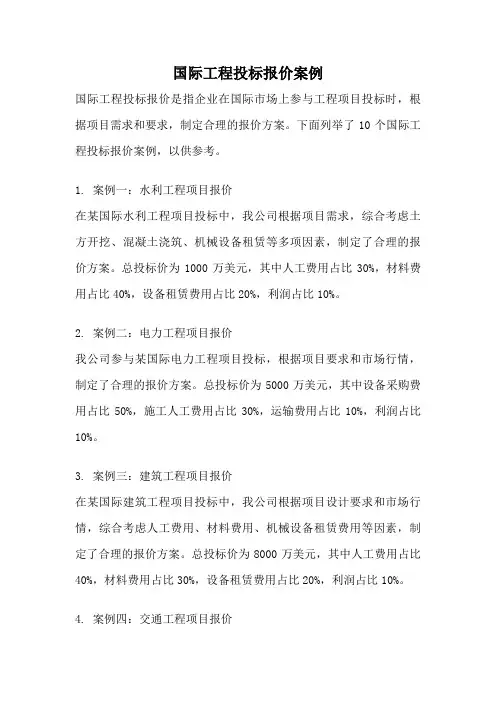 国际工程投标报价案例

国际工程投标报价是指企业在国际市场上参与工程项目投标时，根据项目需求和要求，制定合理的报价方案。下面列举了 10 个国际工程投标报价案例，以供参考。

1. 案例一：水利工程项目报价
在某国际水利工程项目投标中，我公司根据项目需求，综合考虑土方开挖、混凝土浇筑、机械设备租赁等多项因素，制定了合理的报价方案。总投标价为 1000 万美元，其中人工费用占比 30%，材料费用占比 40%，设备租赁费用占比 20%，利润占比 10%。

2. 案例二：电力工程项目报价
我公司参与某国际电力工程项目投标，根据项目要求和市场行情，制定了合理的报价方案。总投标价为 5000 万美元，其中设备采购费用占比 50%，施工人工费用占比 30%，运输费用占比 10%，利润占比 10%。

3. 案例三：建筑工程项目报价
在某国际建筑工程项目投标中，我公司根据项目设计要求和市场行情，综合考虑人工费用、材料费用、机械设备租赁费用等因素，制定了合理的报价方案。总投标价为 8000 万美元，其中人工费用占比 40%，材料费用占比 30%，设备租赁费用占比 20%，利润占比 10%。

4. 案例四：交通工程项目报价